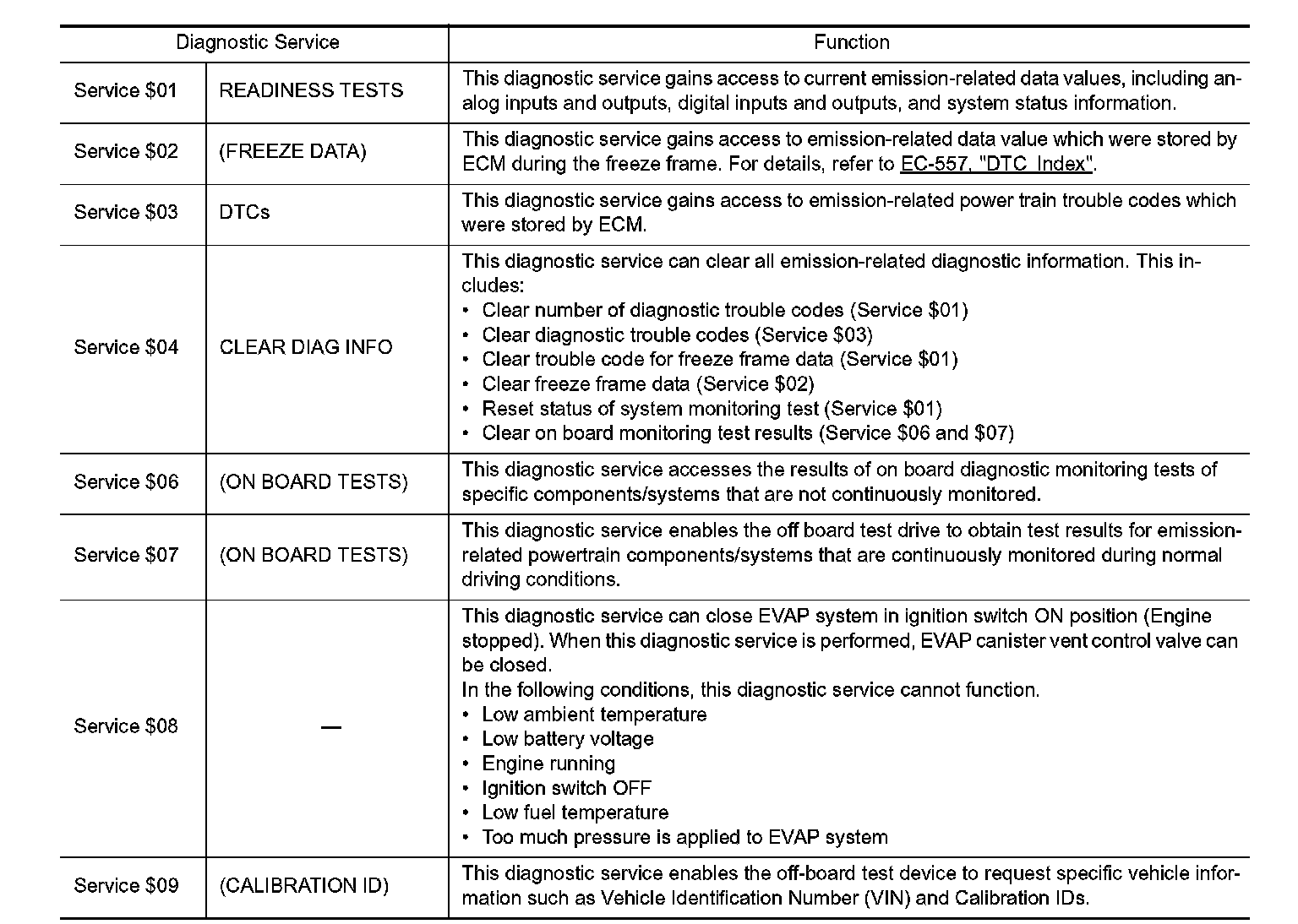 | Diagnostic Service | | Function |
|---|---|---|
| Service \$01 | READINESS TESTS | This diagnostic service gains access to current emission-related data values, including analog inputs and outputs, digital inputs and outputs, and system status information. |
| Service \$02 | (FREEZE DATA) | This diagnostic service gains access to emission-related data value which were stored by ECM during the freeze frame. For details, refer to EC-557, "DTC Index". |
| Service \$03 | DTCs | This diagnostic service gains access to emission-related power train trouble codes which were stored by ECM. |
| Service \$04 | CLEAR DIAG INFO | This diagnostic service can clear all emission-related diagnostic information. This includes: • Clear number of diagnostic trouble codes (Service \$01) • Clear diagnostic trouble codes (Service \$03) • Clear trouble code for freeze frame data (Service \$01) • Clear freeze frame data (Service \$02) • Reset status of system monitoring test (Service \$01) • Clear on board monitoring test results (Service \$06 and \$07) |
| Service \$06 | (ON BOARD TESTS) | This diagnostic service accesses the results of on board diagnostic monitoring tests of specific components/systems that are not continuously monitored. |
| Service \$07 | (ON BOARD TESTS) | This diagnostic service enables the off board test drive to obtain test results for emission-related powertrain components/systems that are continuously monitored during normal driving conditions. |
| Service \$08 | — | This diagnostic service can close EVAP system in ignition switch ON position (Engine stopped). When this diagnostic service is performed, EVAP canister vent control valve can be closed. In the following conditions, this diagnostic service cannot function. • Low ambient temperature • Low battery voltage • Engine running • Ignition switch OFF • Low fuel temperature • Too much pressure is applied to EVAP system |
| Service \$09 | (CALIBRATION ID) | This diagnostic service enables the off-board test device to request specific vehicle information such as Vehicle Identification Number (VIN) and Calibration IDs. |